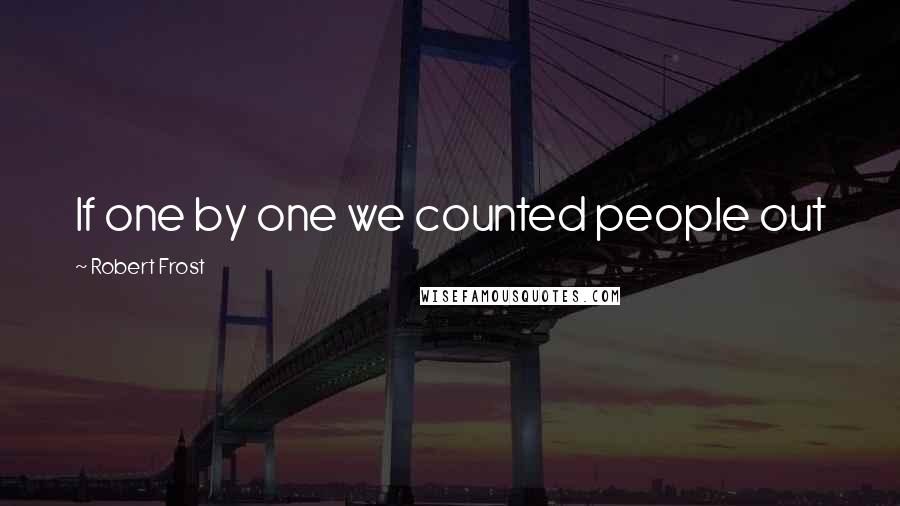 If one by one we counted people out

~ Robert Frost

WISEFAMOUSQUOTES.COM